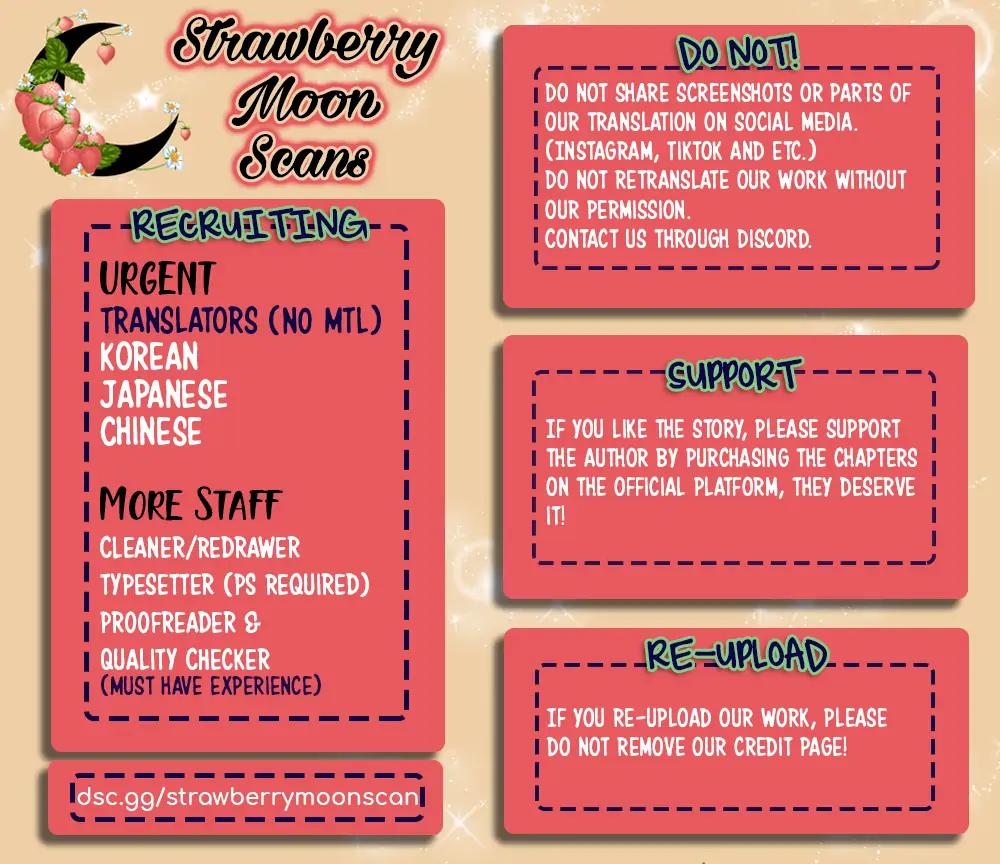 Strawberry Moon Scans

RECRUITING

URGENT
TRANSLATORS (NO MTL)
KOREAN
JAPANESE
CHINESE

MORE STAFF
CLEANER/REDRAWER
TYPESETTER (PS REQUIRED)
PROOFREADER &
QUALITY CHECKER
(MUST HAVE EXPERIENCE)

dsc.gg/strawberrymoonscan

DO NOT!

DO NOT SHARE SCREENSHOTS OR PARTS OF OUR TRANSLATION ON SOCIAL MEDIA. (INSTAGRAM, TIKTOK AND ETC.)
DO NOT RETRANSLATE OUR WORK WITHOUT OUR PERMISSION.
CONTACT US THROUGH DISCORD.

SUPPORT

IF YOU LIKE THE STORY, PLEASE SUPPORT THE AUTHOR BY PURCHASING THE CHAPTERS ON THE OFFICIAL PLATFORM, THEY DESERVE IT!

RE-UPLOAD

IF YOU RE-UPLOAD OUR WORK, PLEASE DO NOT REMOVE OUR CREDIT PAGE!